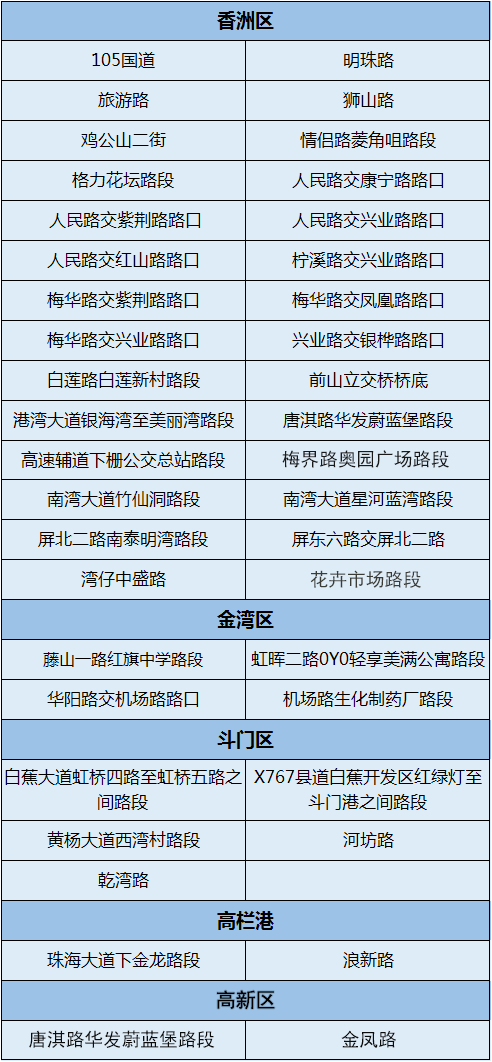 | 香洲区 | |
|---|---|
| 105国道 | 明珠路 |
| 旅游路 | 狮山路 |
| 鸡公山二街 | 情侣路菱角咀路段 |
| 格力花坛路段 | 人民路交康宁路路口 |
| 人民路交紫荆路路口 | 人民路交兴业路路口 |
| 人民路交红山路路口 | 柠溪路交兴业路路口 |
| 梅华路交紫荆路路口 | 梅华路交凤凰路路口 |
| 梅华路交兴业路路口 | 兴业路交银桦路路口 |
| 白莲路白莲新村路段 | 前山立交桥桥底 |
| 港湾大道银海湾至美丽湾路段 | 唐淇路华发蔚蓝堡路段 |
| 高速辅道下栅公交总站路段 | 梅界路奥园广场路段 |
| 南湾大道竹仙洞路段 | 南湾大道星河蓝湾路段 |
| 屏北二路南泰明湾路段 | 屏东六路交屏北二路 |
| 湾仔中盛路 | 花卉市场路段 |
| 金湾区 | |
| 藤山一路红旗中学路段 | 虹晖二路0Y0轻享美满公寓路段 |
| 华阳路交机场路路口 | 机场路生化制药厂路段 |
| 斗门区 | |
| 白蕉大道虹桥四路至虹桥五路之间路段 | X767县道白蕉开发区红绿灯至斗门港之间路段 |
| 黄杨大道西湾村路段 | 河坊路 |
| 乾湾路 | |
| 高栏港 | |
| 珠海大道下金龙路段 | 浪新路 |
| 高新区 | |
| 唐淇路华发蔚蓝堡路段 | 金凤路 |